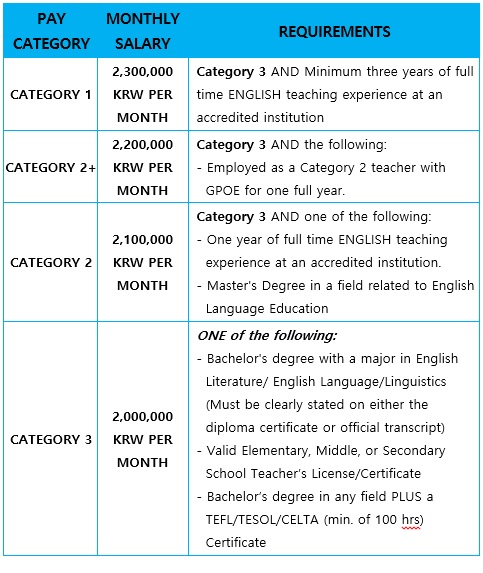 | PAY CATEGORY | MONTHLY SALARY | REQUIREMENTS |
|---|---|---|
| CATEGORY 1 | 2,300,000 KRW PER MONTH | Category 3 AND Minimum three years of full time ENGLISH teaching experience at an accredited institution |
| CATEGORY 2+ | 2,200,000 KRW PER MONTH | Category 3 AND the following: - Employed as a Category 2 teacher with GPOE for one full year. |
| CATEGORY 2 | 2,100,000 KRW PER MONTH | Category 3 AND one of the following: - One year of full time ENGLISH teaching experience at an accredited institution. - Master's Degree in a field related to English Language Education |
| CATEGORY 3 | 2,000,000 KRW PER MONTH | ONE of the following: - Bachelor's degree with a major in English Literature/ English Language/Linguistics (Must be clearly stated on either the diploma certificate or official transcript) - Valid Elementary, Middle, or Secondary School Teacher's License/Certificate - Bachelor's degree in any field PLUS a TEFL/TESOL/CELTA (min. of 100 hrs) Certificate |